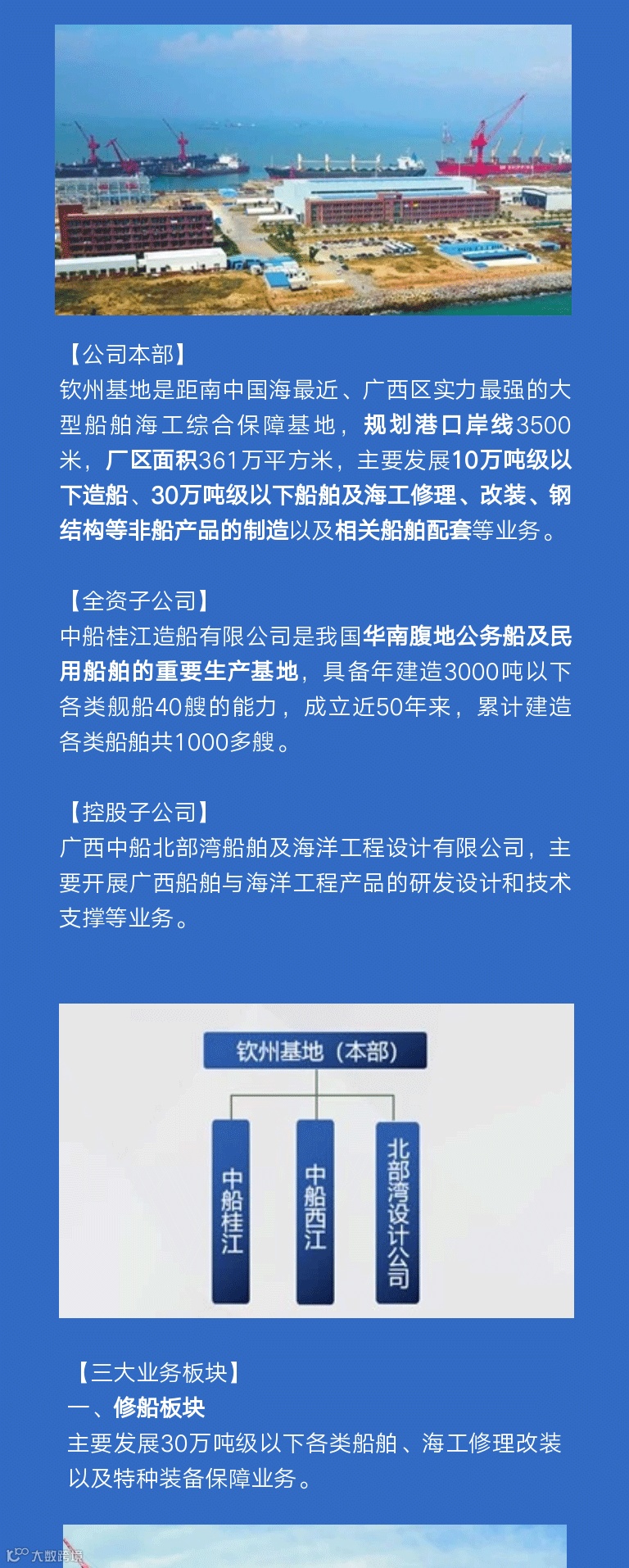 【公司本部】
钦州基地是距南中国海最近、广西区实力最强的大型船舶海工综合保障基地，规划港口岸线3500米，厂区面积361万平方米，主要发展10万吨级以下造船、30万吨级以下船舶及海工修理、改装、钢结构等非船产品的制造以及相关船舶配套等业务。

【全资子公司】
中船桂江造船有限公司是我国华南腹地公务船及民用船舶的重要生产基地，具备年建造3000吨以下各类舰船40艘的能力，成立近50年来，累计建造各类船舶共1000多艘。

【控股子公司】
广西中船北部湾船舶及海洋工程设计有限公司，主要开展广西船舶与海洋工程产品的研发设计和技术支撑等业务。

钦州基地（本部）

中船桂江

中船西江

北部湾设计公司

【三大业务板块】
一、修船板块
主要发展30万吨级以下各类船舶、海工修理改装以及特种装备保障业务。

大数跨境